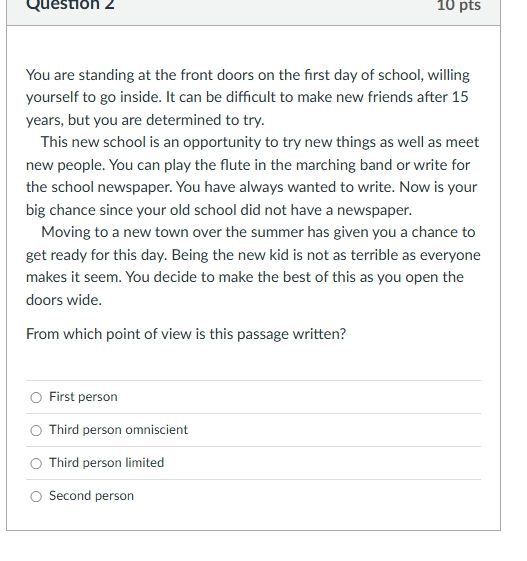 Question 2

10 pts

You are standing at the front doors on the first day of school, willing yourself to go inside. It can be difficult to make new friends after 15 years, but you are determined to try.

This new school is an opportunity to try new things as well as meet new people. You can play the flute in the marching band or write for the school newspaper. You have always wanted to write. Now is your big chance since your old school did not have a newspaper.

Moving to a new town over the summer has given you a chance to get ready for this day. Being the new kid is not as terrible as everyone makes it seem. You decide to make the best of this as you open the doors wide.

From which point of view is this passage written?

First person

Third person omniscient

Third person limited

Second person